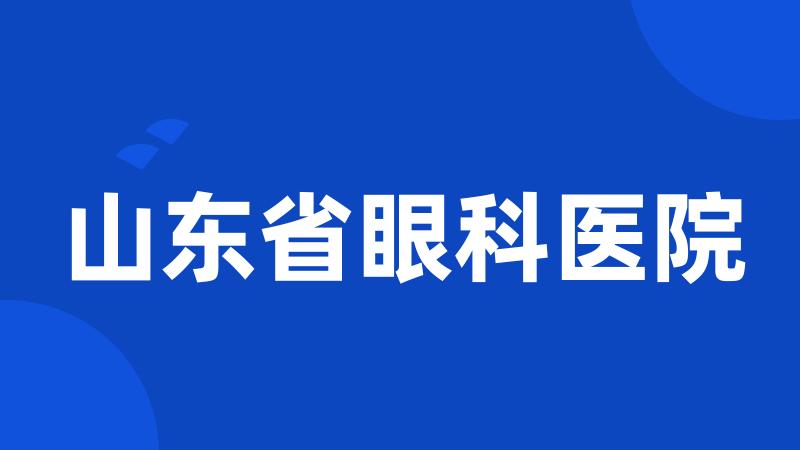 山东省眼科医院